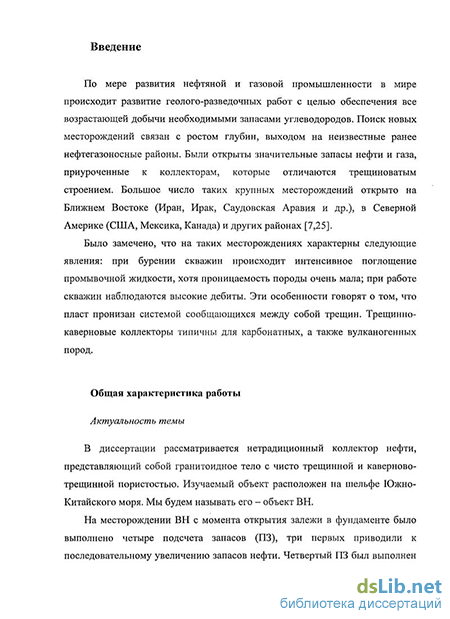 Введение

По мере развития нефтяной и газовой промышленности в мире происходит развитие геолого-разведочных работ с целью обеспечения все возрастающей добычи необходимыми запасами углеводородов. Поиск новых месторождений связан с ростом глубин, выходом на неизвестные ранее нефтегазоносные районы. Были открыты значительные запасы нефти и газа, приуроченные к коллекторам, которые отличаются трещиноватым строением. Большое число таких крупных месторождений открыто на Ближнем Востоке (Иран, Ирак, Саудовская Аравия и др.), в Северной Америке (США, Мексика, Канада) и других районах [7,25].

Было замечено, что на таких месторождениях характерны следующие явления: при бурении скважин происходит интенсивное поглощение промывочной жидкости, хотя проницаемость породы очень мала; при работе скважин наблюдаются высокие дебиты. Эти особенности говорят о том, что пласт пронизан системой сообщающихся между собой трещин. Трещинно-каверновые коллекторы типичны для карбонатных, а также вулканогенных пород.

Общая характеристика работы

Актуальность темы

В диссертации рассматривается нетрадиционный коллектор нефти, представляющий собой гранитоидное тело с чисто трещинной и каверново-трещинной пористостью. Изучаемый объект расположен на шельфе Южно-Китайского моря. Мы будем называть его – объект ВН.

На месторождении ВН с момента открытия залежи в фундаменте было выполнено четыре подсчета запасов (ПЗ), три первых приводили к последовательному увеличению запасов нефти. Четвертый ПЗ был выполнен

dsLib.net
библиотека диссертаций